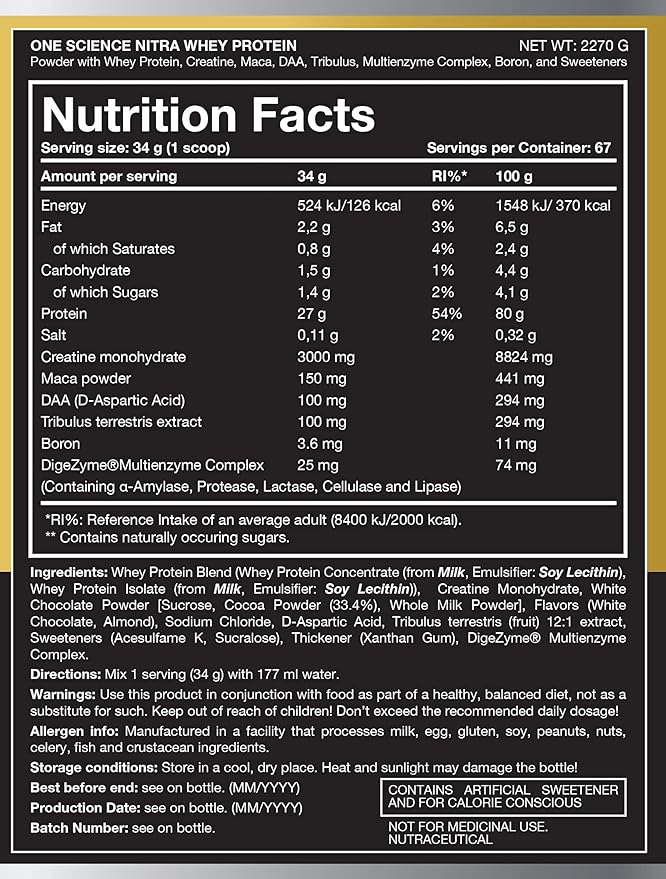 ONE SCIENCE NITRA WHEY PROTEIN
NET WT: 2270 G
Powder with Whey Protein, Creatine, Maca, DAA, Tribulus, Multienzyme Complex, Boron, and Sweeteners

Nutrition Facts
Serving size: 34 g (1 scoop)
Servings per Container: 67

| Amount per serving | 34 g | RI%* | 100 g |
|---|---|---|---|
| Energy | 524 kJ/126 kcal | 6% | 1548 kJ/ 370 kcal |
| Fat | 2,2 g | 3% | 6,5 g |
| of which Saturates | 0,8 g | 4% | 2,4 g |
| Carbohydrate | 1,5 g | 1% | 4,4 g |
| of which Sugars | 1,4 g | 2% | 4,1 g |
| Protein | 27 g | 54% | 80 g |
| Salt | 0,11 g | 2% | 0,32 g |
| Creatine monohydrate | 3000 mg | | 8824 mg |
| Maca powder | 150 mg | | 441 mg |
| DAA (D-Aspartic Acid) | 100 mg | | 294 mg |
| Tribulus terrestris extract | 100 mg | | 294 mg |
| Boron | 3.6 mg | | 11 mg |
| DigeZyme®Multienzyme Complex | 25 mg | | 74 mg |

(Containing α-Amylase, Protease, Lactase, Cellulase and Lipase)

*RI%: Reference Intake of an average adult (8400 kJ/2000 kcal).
** Contains naturally occuring sugars.

Ingredients: Whey Protein Blend (Whey Protein Concentrate (from Milk, Emulsifier: Soy Lecithin), Whey Protein Isolate (from Milk, Emulsifier: Soy Lecithin)), Creatine Monohydrate, White Chocolate Powder [Sucrose, Cocoa Powder (33.4%), Whole Milk Powder], Flavors (White Chocolate, Almond), Sodium Chloride, D-Aspartic Acid, Tribulus terrestris (fruit) 12:1 extract, Sweeteners (Acesulfame K, Sucralose), Thickener (Xanthan Gum), DigeZyme® Multienzyme Complex.

Directions: Mix 1 serving (34 g) with 177 ml water.

Warnings: Use this product in conjunction with food as part of a healthy, balanced diet, not as a substitute for such. Keep out of reach of children! Don't exceed the recommended daily dosage!

Allergen info: Manufactured in a facility that processes milk, egg, gluten, soy, peanuts, nuts, celery, fish and crustacean ingredients.

Storage conditions: Store in a cool, dry place. Heat and sunlight may damage the bottle!

Best before end: see on bottle. (MM/YYYY)
Production Date: see on bottle. (MM/YYYY)
Batch Number: see on bottle.

CONTAINS ARTIFICIAL SWEETENER AND FOR CALORIE CONSCIOUS

NOT FOR MEDICINAL USE.
NUTRACEUTICAL